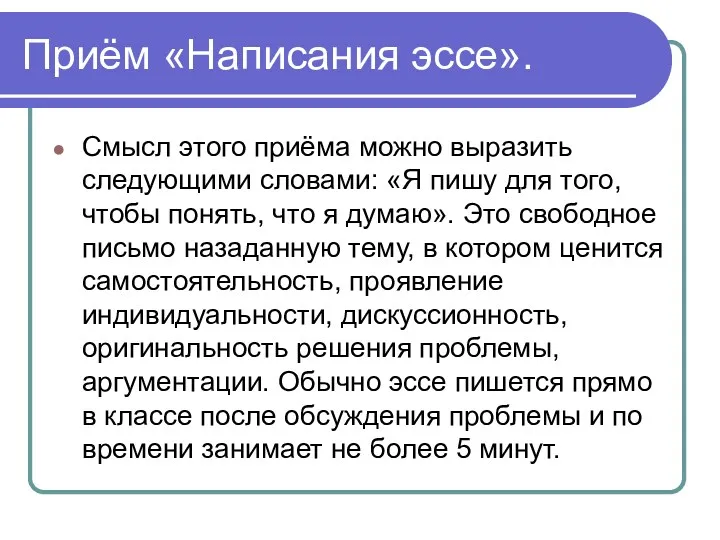 Приём «Написания эссе».

Смысл этого приёма можно выразить следующими словами: «Я пишу для того, чтобы понять, что я думаю». Это свободное письмо назаданную тему, в котором ценится самостоятельность, проявление индивидуальности, дискуссионность, оригинальность решения проблемы, аргументации. Обычно эссе пишется прямо в классе после обсуждения проблемы и по времени занимает не более 5 минут.